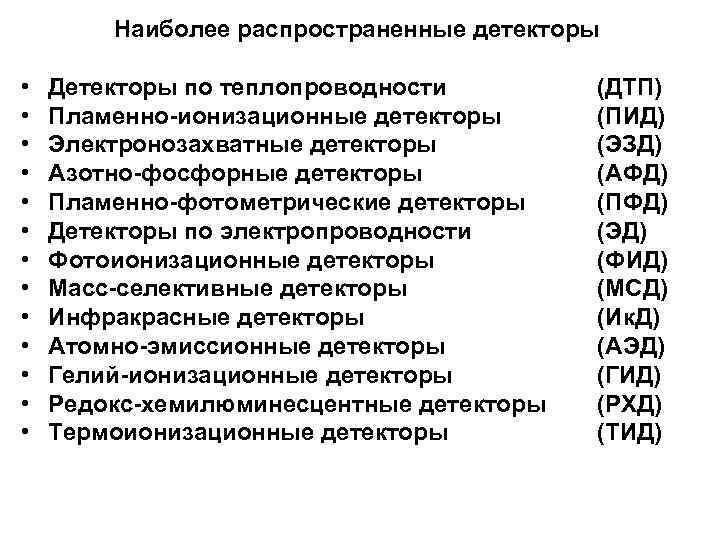 Наиболее распространенные детекторы

• Детекторы по теплопроводности (ДТП)
• Пламенно-ионизационные детекторы (ПИД)
• Электронозахватные детекторы (ЭЗД)
• Азотно-фосфорные детекторы (АФД)
• Пламенно-фотометрические детекторы (ПФД)
• Детекторы по электропроводности (ЭД)
• Фотоионизационные детекторы (ФИД)
• Масс-селективные детекторы (МСД)
• Инфракрасные детекторы (ИкД)
• Атомно-эмиссионные детекторы (АЭД)
• Гелий-ионизационные детекторы (ГИД)
• Редокс-хемилюминесцентные детекторы (РХД)
• Термоионизационные детекторы (ТИД)